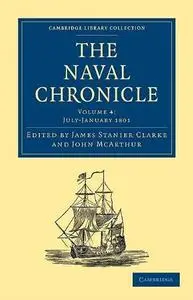 CAMBRIDGE LIBRARY COLLECTION

THE NAVAL CHRONICLE

VOLUME 4: JULY-JANUARY 1801

EDITED BY JAMES STANIER CLARKE AND JOHN MCARTHUR

CAMBRIDGE